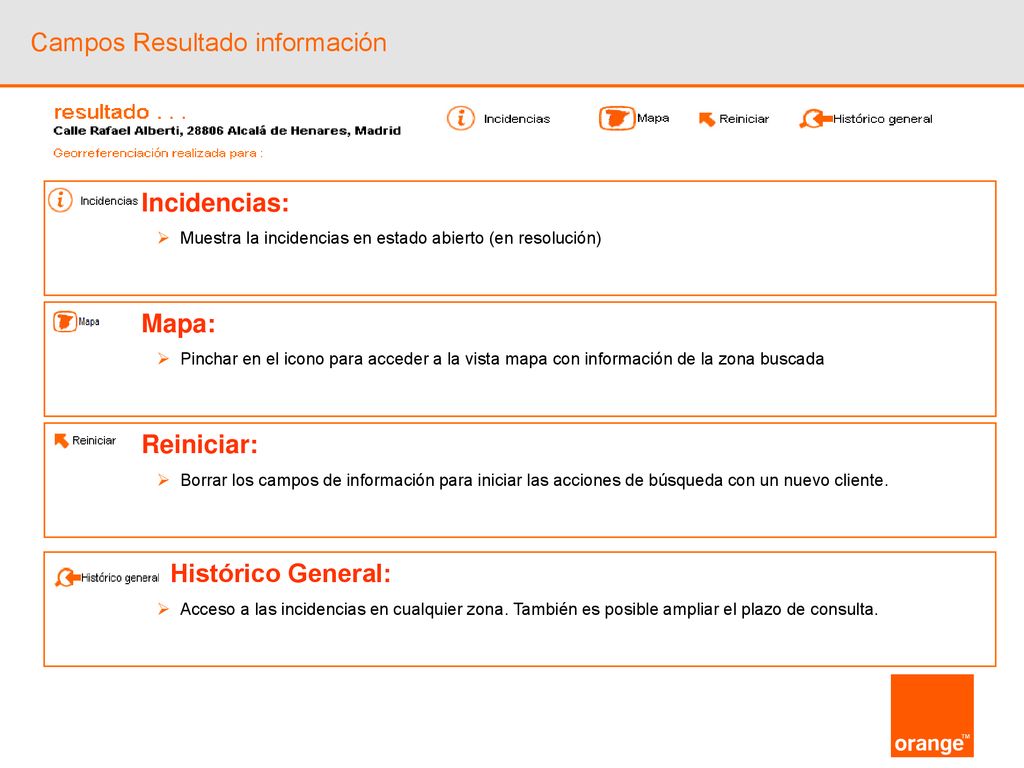 Campos Resultado información

resultado . . .
Calle Rafael Alberti, 28806 Alcalá de Henares, Madrid
Georreferenciación realizada para :

Incidencias Mapa Reiniciar Histórico general

Incidencias Incidencias:

➢ Muestra la incidencias en estado abierto (en resolución)

Mapa Mapa:

➢ Pinchar en el icono para acceder a la vista mapa con información de la zona buscada

Reiniciar Reiniciar:

➢ Borrar los campos de información para iniciar las acciones de búsqueda con un nuevo cliente.

Histórico general Histórico General:

➢ Acceso a las incidencias en cualquier zona. También es posible ampliar el plazo de consulta.

orange™